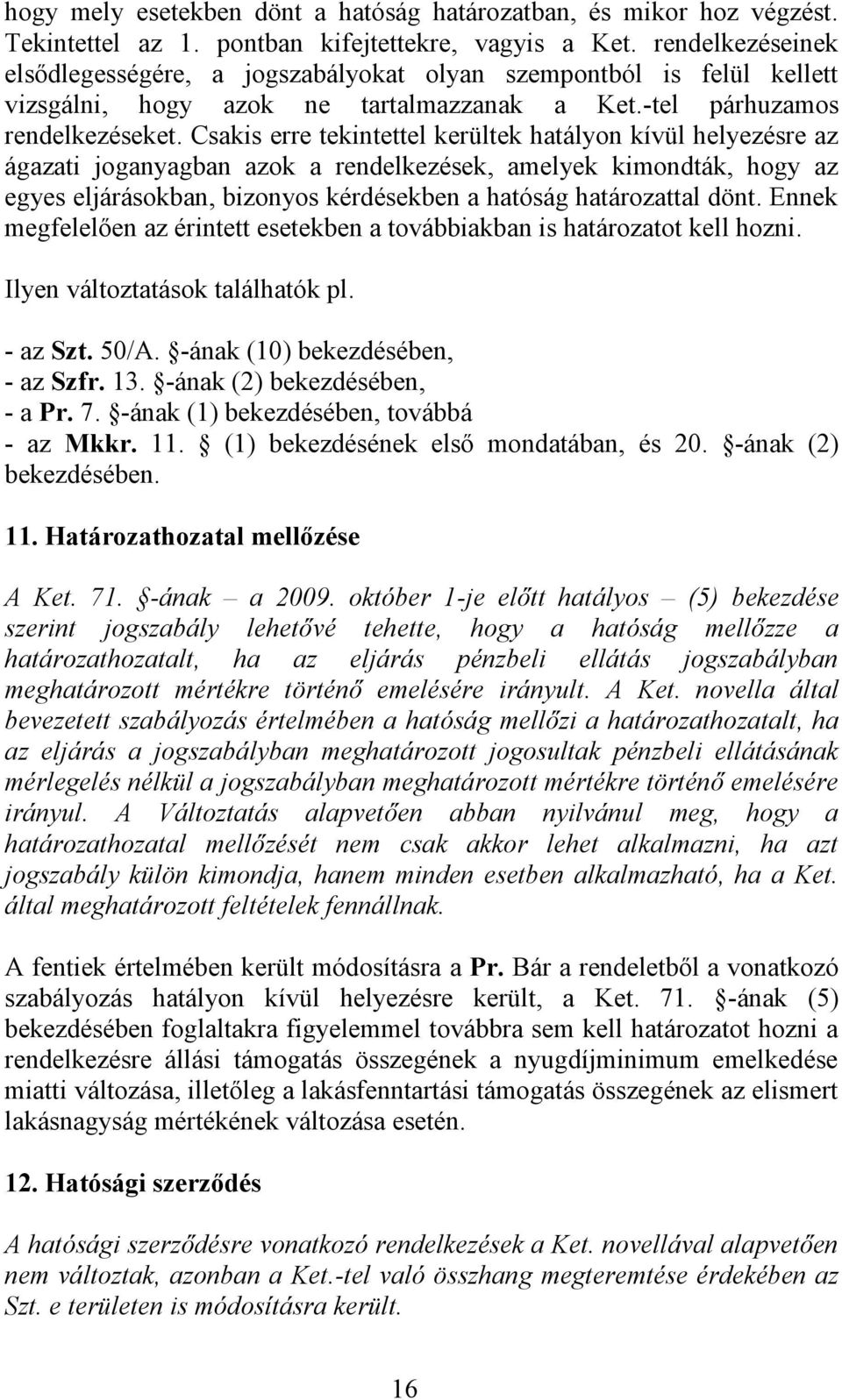 hogy mely esetekben dönt a hatóság határozatban, és mikor hoz végzést. Tekintettel az 1. pontban kifejtettekre, vagyis a Ket. rendelkezéseinek elsődlegességére, a jogszabályokat olyan szempontból is felül kellett vizsgálni, hogy azok ne tartalmazzanak a Ket.-tel párhuzamos rendelkezéseket. Csakis erre tekintettel kerültek hatályon kívül helyezésre az ágazati joganyagban azok a rendelkezések, amelyek kimondták, hogy az egyes eljárásokban, bizonyos kérdésekben a hatóság határozattal dönt. Ennek megfelelően az érintett esetekben a továbbiakban is határozatot kell hozni.

Ilyen változtatások találhatók pl.

- az Szt. 50/A. §-ának (10) bekezdésében,
- az Szfr. 13. §-ának (2) bekezdésében,
- a Pr. 7. §-ának (1) bekezdésében, továbbá
- az Mkkr. 11. § (1) bekezdésének első mondatában, és 20. §-ának (2) bekezdésében.

11. Határozathozatal mellőzése

A Ket. 71. §-ának – a 2009. október 1-je előtt hatályos – (5) bekezdése szerint jogszabály lehetővé tehette, hogy a hatóság mellőzze a határozathozatalt, ha az eljárás pénzbeli ellátás jogszabályban meghatározott mértékre történő emelésére irányult. A Ket. novella által bevezetett szabályozás értelmében a hatóság mellőzi a határozathozatalt, ha az eljárás a jogszabályban meghatározott jogosultak pénzbeli ellátásának mérlegelés nélkül a jogszabályban meghatározott mértékre történő emelésére irányul. A Változtatás alapvetően abban nyilvánul meg, hogy a határozathozatal mellőzését nem csak akkor lehet alkalmazni, ha azt jogszabály külön kimondja, hanem minden esetben alkalmazható, ha a Ket. által meghatározott feltételek fennállnak.

A fentiek értelmében került módosításra a Pr. Bár a rendeletből a vonatkozó szabályozás hatályon kívül helyezésre került, a Ket. 71. §-ának (5) bekezdésében foglaltakra figyelemmel továbbra sem kell határozatot hozni a rendelkezésre állási támogatás összegének a nyugdíjminimum emelkedése miatti változása, illetőleg a lakásfenntartási támogatás összegének az elismert lakásnagyság mértékének változása esetén.

12. Hatósági szerződés

A hatósági szerződésre vonatkozó rendelkezések a Ket. novellával alapvetően nem változtak, azonban a Ket.-tel való összhang megteremtése érdekében az Szt. e területen is módosításra került.

16